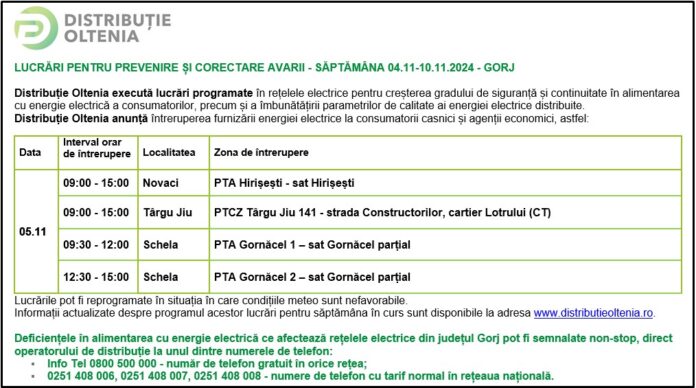 DISTRIBUȚIE OLTENIA

LUCRĂRI PENTRU PREVENIRE ȘI CORECTARE AVARII - SĂPTĂMÂNA 04.11-10.11.2024 - GORJ

Distribuție Oltenia execută lucrări programate în rețelele electrice pentru creșterea gradului de siguranță și continuitate în alimentarea cu energie electrică a consumatorilor, precum și a îmbunătățirii parametrilor de calitate ai energiei electrice distribuite.
Distribuție Oltenia anunță întreruperea furnizării energiei electrice la consumatorii casnici și agenții economici, astfel:

| Data | Interval orar de întrerupere | Localitatea | Zona de întrerupere |
|---|---|---|---|
| 05.11 | 09:00 - 15:00 | Novaci | PTA Hirișești - sat Hirișești |
| | 09:00 - 15:00 | Târgu Jiu | PTCZ Târgu Jiu 141 - strada Constructorilor, cartier Lotrului (CT) |
| | 09:30 - 12:00 | Schela | PTA Gornăcel 1 – sat Gornăcel parțial |
| | 12:30 - 15:00 | Schela | PTA Gornăcel 2 – sat Gornăcel parțial |

Lucrările pot fi reprogramate în situația în care condițiile meteo sunt nefavorabile.
Informații actualizate despre programul acestor lucrări pentru săptămâna în curs sunt disponibile la adresa www.distributieoltenia.ro.

Deficiențele în alimentarea cu energie electrică ce afectează rețelele electrice din județul Gorj pot fi semnalate non-stop, direct operatorului de distribuție la unul dintre numerele de telefon:
▪ Info Tel 0800 500 000 - număr de telefon gratuit în orice rețea;
▪ 0251 408 006, 0251 408 007, 0251 408 008 - numere de telefon cu tarif normal în rețeaua națională.